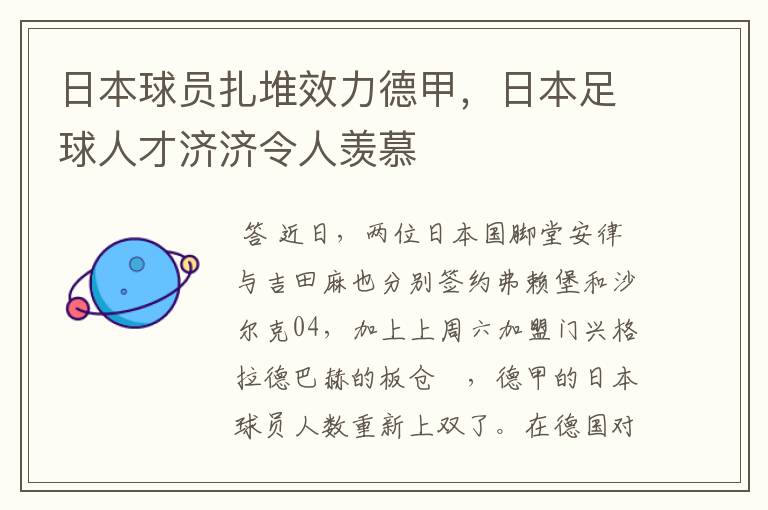 日本球员扎堆效力德甲，日本足球人才济济令人羡慕

答 近日，两位日本国脚堂安律与吉田麻也分别签约弗赖堡和沙尔克04，加上上周六加盟门兴格拉德巴赫的板仓 ，德甲的日本球员人数重新上双了。在德国对